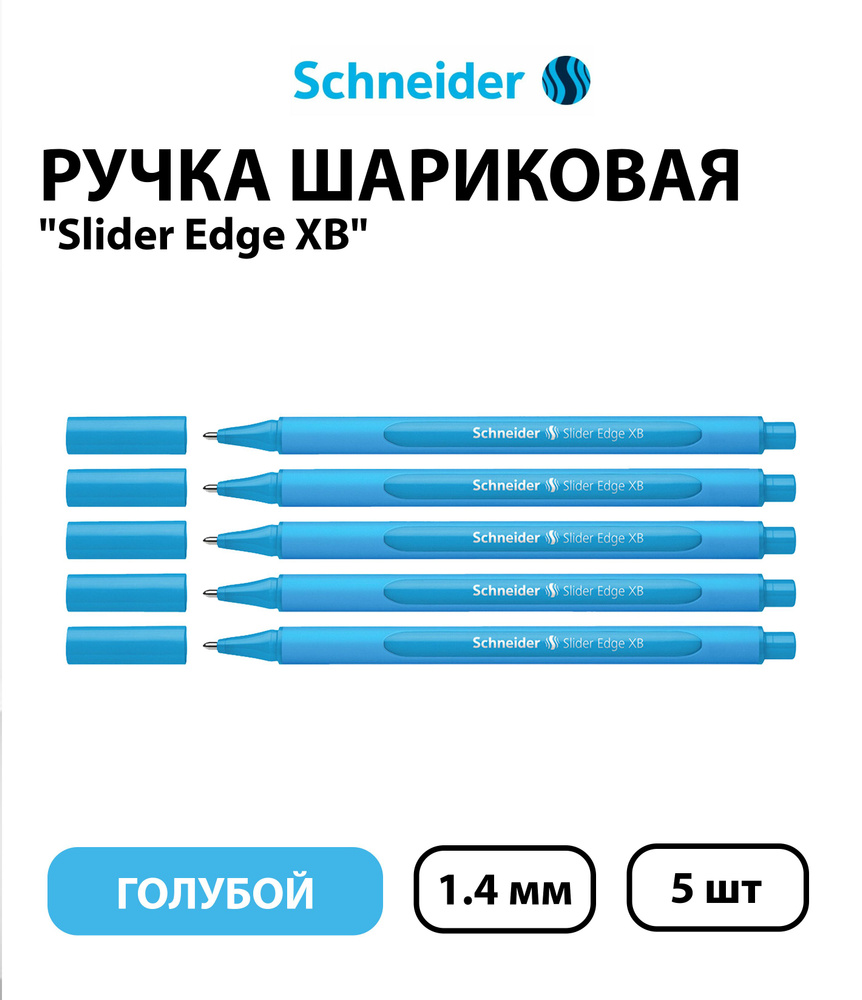 Schneider

РУЧКА ШАРИКОВАЯ
"Slider Edge XB"

Schneider Slider Edge XB
Schneider Slider Edge XB
Schneider Slider Edge XB
Schneider Slider Edge XB
Schneider Slider Edge XB

ГОЛУБОЙ
1.4 мм
5 шт